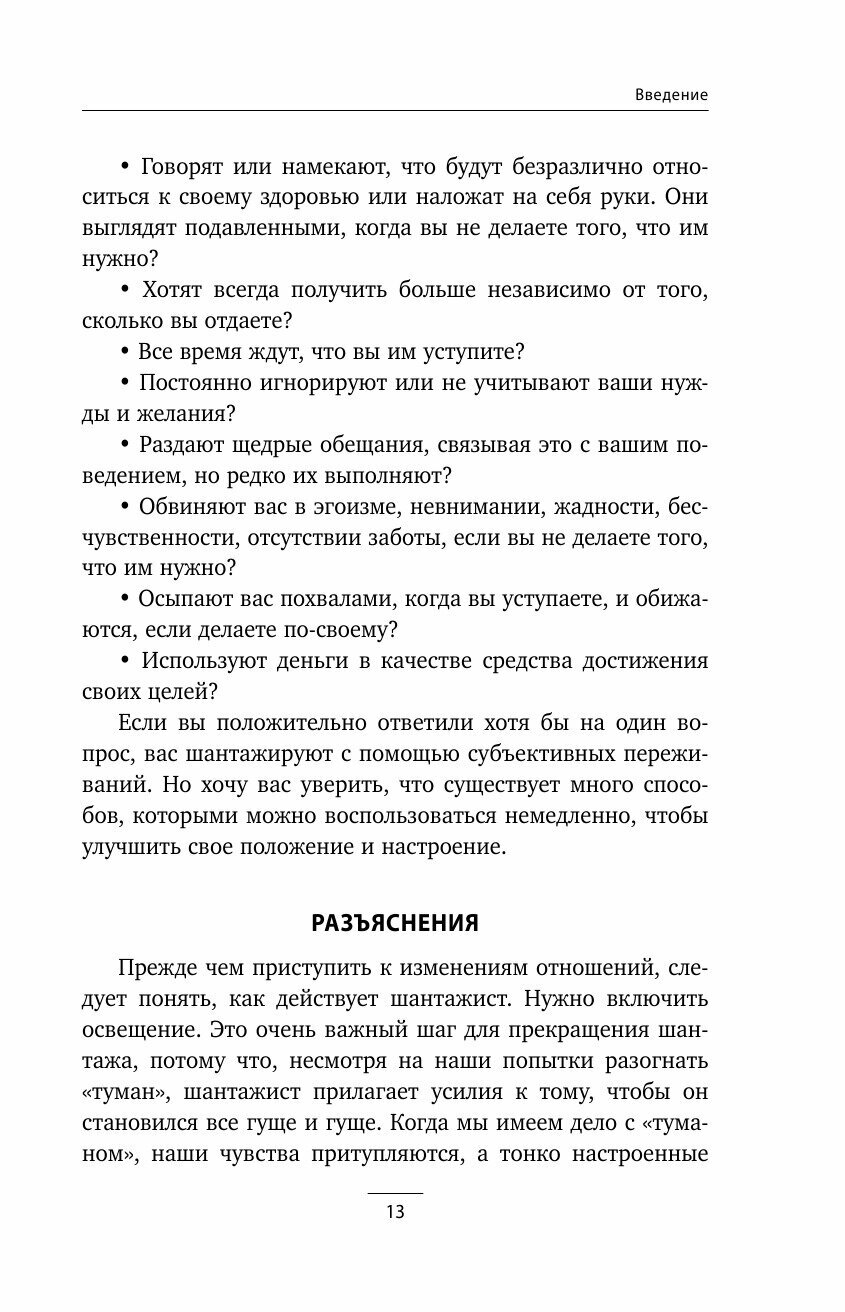 Введение

• Говорят или намекают, что будут безразлично относиться к своему здоровью или наложат на себя руки. Они выглядят подавленными, когда вы не делаете того, что им нужно?

• Хотят всегда получить больше независимо от того, сколько вы отдаете?

• Все время ждут, что вы им уступите?

• Постоянно игнорируют или не учитывают ваши нужды и желания?

• Раздают щедрые обещания, связывая это с вашим поведением, но редко их выполняют?

• Обвиняют вас в эгоизме, невнимании, жадности, бесчувственности, отсутствии заботы, если вы не делаете того, что им нужно?

• Осыпают вас похвалами, когда вы уступаете, и обижаются, если делаете по-своему?

• Используют деньги в качестве средства достижения своих целей?

Если вы положительно ответили хотя бы на один вопрос, вас шантажируют с помощью субъективных переживаний. Но хочу вас уверить, что существует много способов, которыми можно воспользоваться немедленно, чтобы улучшить свое положение и настроение.

РАЗЪЯСНЕНИЯ

Прежде чем приступить к изменениям отношений, следует понять, как действует шантажист. Нужно включить освещение. Это очень важный шаг для прекращения шантажа, потому что, несмотря на наши попытки разогнать «туман», шантажист прилагает усилия к тому, чтобы он становился все гуще и гуще. Когда мы имеем дело с «туманом», наши чувства притупляются, а тонко настроенные

13